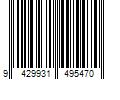 9 429931 495470